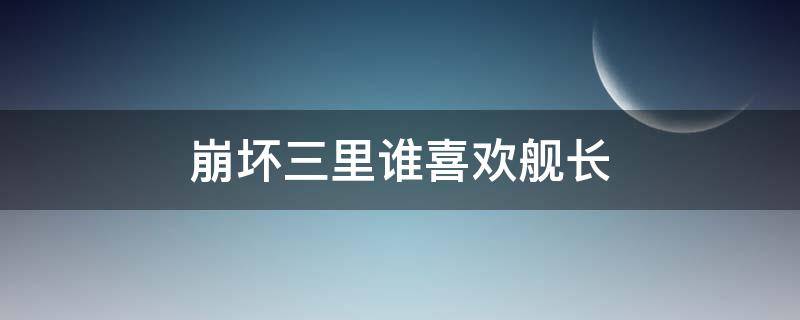 崩坏三里谁喜欢舰长